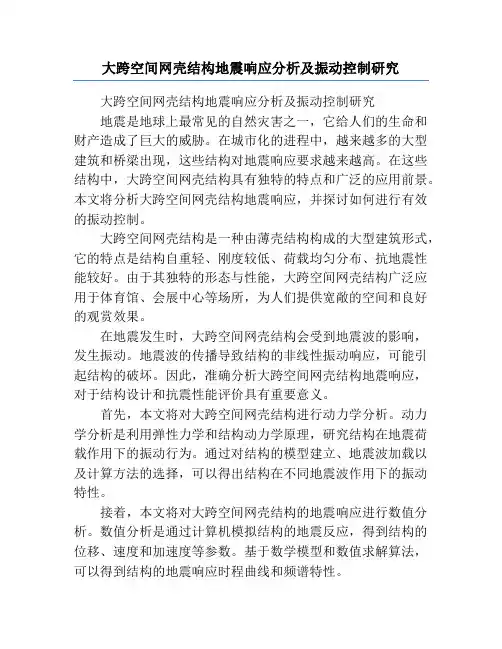 大跨空间网壳结构地震响应分析及振动控制研究

大跨空间网壳结构地震响应分析及振动控制研究

地震是地球上最常见的自然灾害之一，它给人们的生命和财产造成了巨大的威胁。在城市化的进程中，越来越多的大型建筑和桥梁出现，这些结构对地震响应要求越来越高。在这些结构中，大跨空间网壳结构具有独特的特点和广泛的应用前景。本文将分析大跨空间网壳结构地震响应，并探讨如何进行有效的振动控制。

大跨空间网壳结构是一种由薄壳结构构成的大型建筑形式，它的特点是结构自重轻、刚度较低、荷载均匀分布、抗地震性能较好。由于其独特的形态与性能，大跨空间网壳结构广泛应用于体育馆、会展中心等场所，为人们提供宽敞的空间和良好的观赏效果。

在地震发生时，大跨空间网壳结构会受到地震波的影响，发生振动。地震波的传播导致结构的非线性振动响应，可能引起结构的破坏。因此，准确分析大跨空间网壳结构地震响应，对于结构设计和抗震性能评价具有重要意义。

首先，本文将对大跨空间网壳结构进行动力学分析。动力学分析是利用弹性力学和结构动力学原理，研究结构在地震荷载作用下的振动行为。通过对结构的模型建立、地震波加载以及计算方法的选择，可以得出结构在不同地震波作用下的振动特性。

接着，本文将对大跨空间网壳结构的地震响应进行数值分析。数值分析是通过计算机模拟结构的地震反应，得到结构的位移、速度和加速度等参数。基于数学模型和数值求解算法，可以得到结构的地震响应时程曲线和频谱特性。